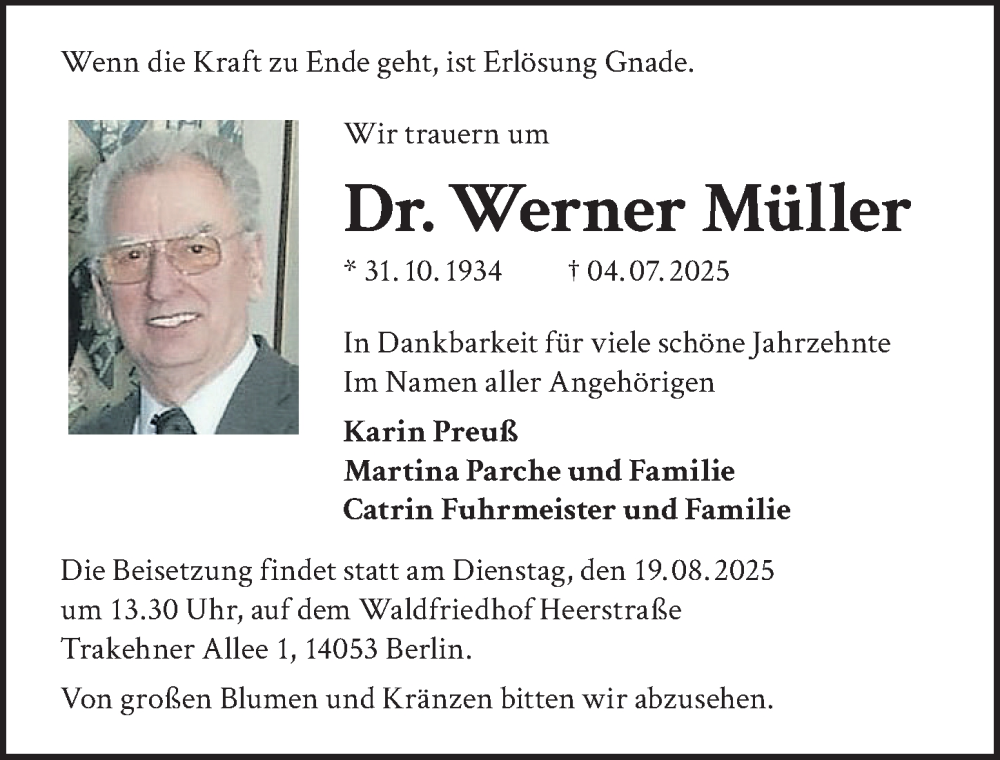 Wenn die Kraft zu Ende geht, ist Erlösung Gnade.

Wir trauern um

Dr. Werner Müller

* 31. 10. 1934 † 04. 07. 2025

In Dankbarkeit für viele schöne Jahrzehnte
Im Namen aller Angehörigen

Karin Preuß
Martina Parche und Familie
Catrin Fuhrmeister und Familie

Die Beisetzung findet statt am Dienstag, den 19. 08. 2025 um 13.30 Uhr, auf dem Waldfriedhof Heerstraße Trakehner Allee 1, 14053 Berlin.

Von großen Blumen und Kränzen bitten wir abzusehen.